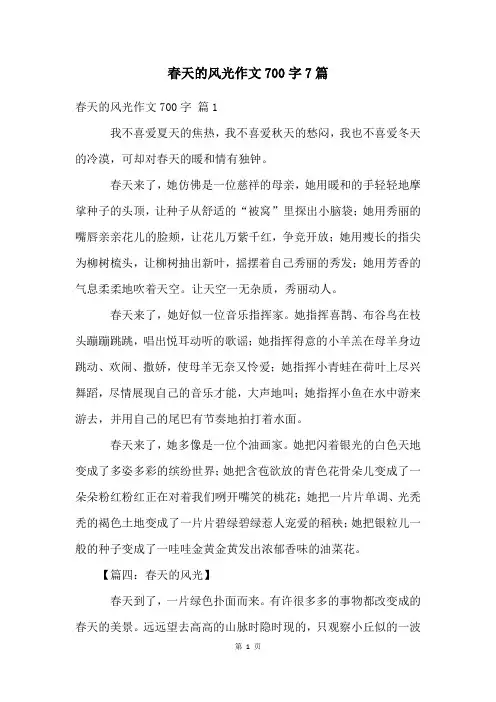 春天的风光作文700字7篇

春天的风光作文700字 篇1

我不喜爱夏天的焦热，我不喜爱秋天的愁闷，我也不喜爱冬天的冷漠，可却对春天的暖和情有独钟。

春天来了，她仿佛是一位慈祥的母亲，她用暖和的手轻轻地摩挲种子的头顶，让种子从舒适的“被窝”里探出小脑袋；她用秀丽的嘴唇亲亲花儿的脸颊，让花儿万紫千红，争竞开放；她用瘦长的指尖为柳树梳头，让柳树抽出新叶，摇摆着自己秀丽的秀发；她用芳香的气息柔柔地吹着天空。让天空一无杂质，秀丽动人。

春天来了，她好似一位音乐指挥家。她指挥喜鹊、布谷鸟在枝头蹦蹦跳跳，唱出悦耳动听的歌谣；她指挥得意的小羊羔在母羊身边跳动、欢闹、撒娇，使母羊无奈又怜爱；她指挥小青蛙在荷叶上尽兴舞蹈，尽情展现自己的音乐才能，大声地叫；她指挥小鱼在水中游来游去，并用自己的尾巴有节奏地拍打着水面。

春天来了，她多像是一位个油画家。她把闪着银光的白色天地变成了多姿多彩的缤纷世界；她把含苞欲放的青色花骨朵儿变成了一朵朵粉红粉红正在对着我们咧开嘴笑的桃花；她把一片片单调、光秃秃的褐色土地变成了一片片碧绿碧绿惹人宠爱的稻秧；她把银粒儿一般的种子变成了一哇哇金黄金黄发出浓郁香味的油菜花。

【篇四：春天的风光】

春天到了，一片绿色扑面而来。有许很多多的事物都改变成的春天的美景。远远望去高高的山脉时隐时现的，只观察小丘似的一波

第 1 页